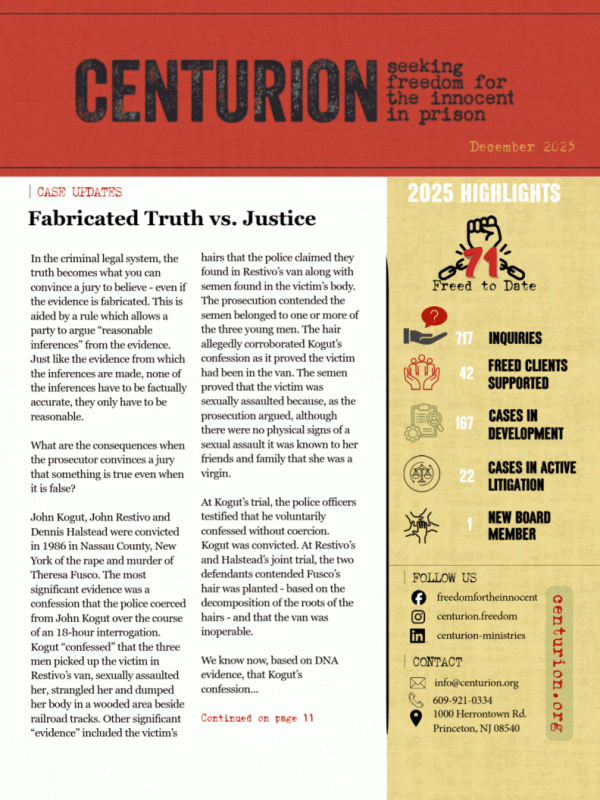 CENTURION seeking freedom for the innocent in prison

December 2025

CASE UPDATES

Fabricated Truth vs. Justice

In the criminal legal system, the truth becomes what you can convince a jury to believe - even if the evidence is fabricated. This is aided by a rule which allows a party to argue "reasonable inferences" from the evidence. Just like the evidence from which the inferences are made, none of the inferences have to be factually accurate, they only have to be reasonable.

What are the consequences when the prosecutor convinces a jury that something is true even when it is false?

John Kogut, John Restivo and Dennis Halstead were convicted in 1986 in Nassau County, New York of the rape and murder of Theresa Fusco. The most significant evidence was a confession that the police coerced from John Kogut over the course of an 18-hour interrogation. Kogut "confessed" that the three men picked up the victim in Restivo's van, sexually assaulted her, strangled her and dumped her body in a wooded area beside railroad tracks. Other significant "evidence" included the victim's hairs that the police claimed they found in Restivo's van along with semen found in the victim's body. The prosecution contended the semen belonged to one or more of the three young men. The hair allegedly corroborated Kogut's confession as it proved the victim had been in the van. The semen proved that the victim was sexually assaulted because, as the prosecution argued, although there were no physical signs of a sexual assault it was known to her friends and family that she was a virgin.

At Kogut's trial, the police officers testified that he voluntarily confessed without coercion. Kogut was convicted. At Restivo's and Halstead's joint trial, the two defendants contended Fusco's hair was planted - based on the decomposition of the roots of the hairs - and that the van was inoperable.

We know now, based on DNA evidence, that Kogut's confession...

Continued on page 11

2025 HIGHLIGHTS

71
Freed to Date

717 INQUIRIES

42 FREED CLIENTS SUPPORTED

167 CASES IN DEVELOPMENT

22 CASES IN ACTIVE LITIGATION

1 NEW BOARD MEMBER

FOLLOW US
freedomfortheinnocent
centurion.freedom
centurion-ministries

CONTACT
info@centurion.org
609-921-0334
1000 Herrontown Rd.
Princeton, NJ 08540

centurion.org